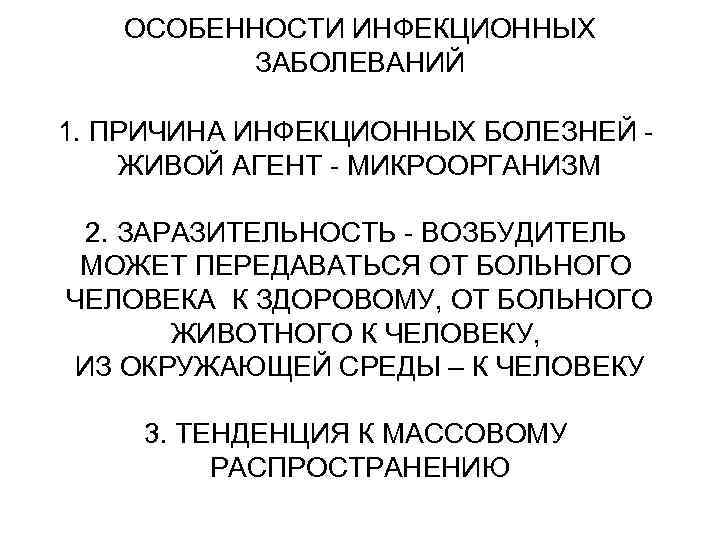 ОСОБЕННОСТИ ИНФЕКЦИОННЫХ ЗАБОЛЕВАНИЙ

1. ПРИЧИНА ИНФЕКЦИОННЫХ БОЛЕЗНЕЙ - ЖИВОЙ АГЕНТ - МИКРООРГАНИЗМ

2. ЗАРАЗИТЕЛЬНОСТЬ - ВОЗБУДИТЕЛЬ МОЖЕТ ПЕРЕДАВАТЬСЯ ОТ БОЛЬНОГО ЧЕЛОВЕКА К ЗДОРОВОМУ, ОТ БОЛЬНОГО ЖИВОТНОГО К ЧЕЛОВЕКУ, ИЗ ОКРУЖАЮЩЕЙ СРЕДЫ – К ЧЕЛОВЕКУ

3. ТЕНДЕНЦИЯ К МАССОВОМУ РАСПРОСТРАНЕНИЮ